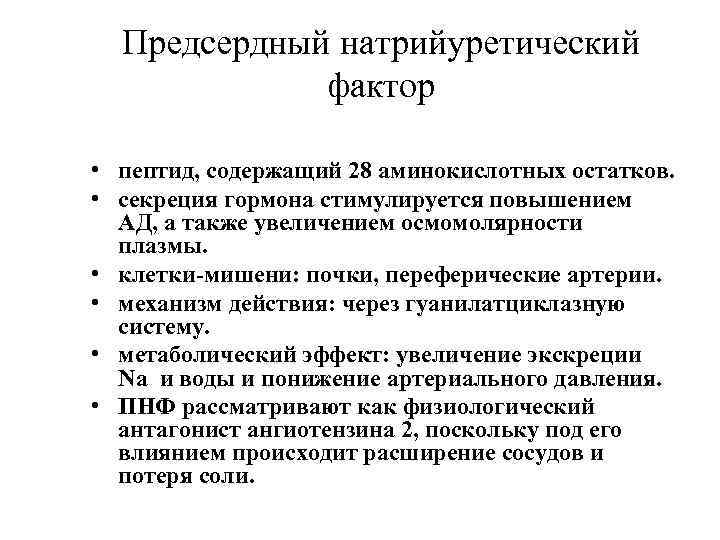 Предсердный натрийуретический фактор

• пептид, содержащий 28 аминокислотных остатков.
• секреция гормона стимулируется повышением АД, а также увеличением осмомолярности плазмы.
• клетки-мишени: почки, переферические артерии.
• механизм действия: через гуанилатциклазную систему.
• метаболический эффект: увеличение экскреции Na и воды и понижение артериального давления.
• ПНФ рассматривают как физиологический антагонист ангиотензина 2, поскольку под его влиянием происходит расширение сосудов и потеря соли.